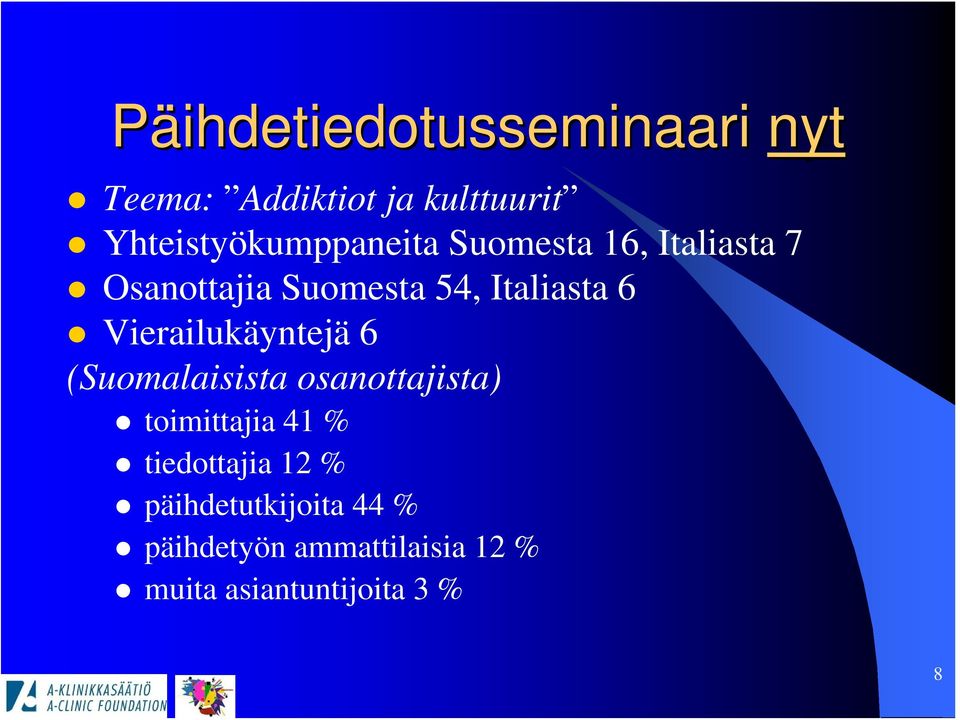 Päihdetiedotusseminaari nyt

- Teema: ”Addiktiot ja kulttuurit”
- Yhteistyökumppaneita Suomesta 16, Italiasta 7
- Osanottajia Suomesta 54, Italiasta 6
- Vierailukäyntejä 6

(Suomalaisista osanottajista)

- toimittajia 41 %
- tiedottajia 12 %
- päihdetutkijoita 44 %
- päihdetyön ammattilaisia 12 %
- muita asiantuntijoita 3 %

A-KLINIKKASÄÄTIÖ
A-CLINIC FOUNDATION

8